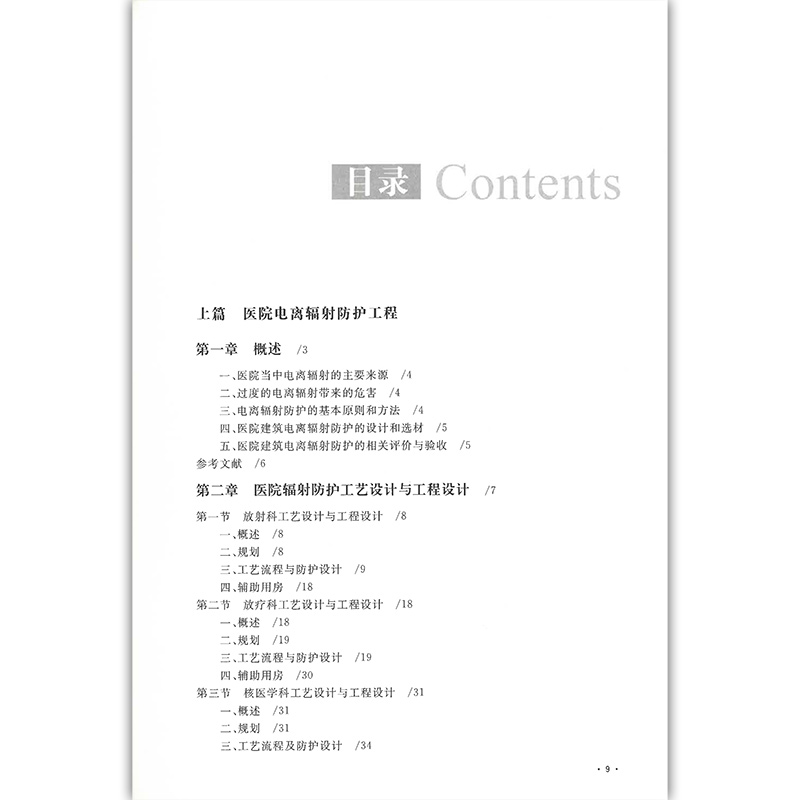 目录 Contents

上篇 医院电离辐射防护工程

第一章 概述 /3

一、医院当中电离辐射的主要来源 /4
二、过度的电离辐射带来的危害 /4
三、电离辐射防护的基本原则和方法 /4
四、医院建筑电离辐射防护的设计和选材 /5
五、医院建筑电离辐射防护的相关评价与验收 /5
参考文献 /6

第二章 医院辐射防护工艺设计与工程设计 /7

第一节 放射科工艺设计与工程设计 /8
一、概述 /8
二、规划 /8
三、工艺流程与防护设计 /9
四、辅助用房 /18
第二节 放疗科工艺设计与工程设计 /18
一、概述 /18
二、规划 /19
三、工艺流程与防护设计 /19
四、辅助用房 /30
第三节 核医学科工艺设计与工程设计 /31
一、概述 /31
二、规划 /31
三、工艺流程及防护设计 /34

· 9 ·